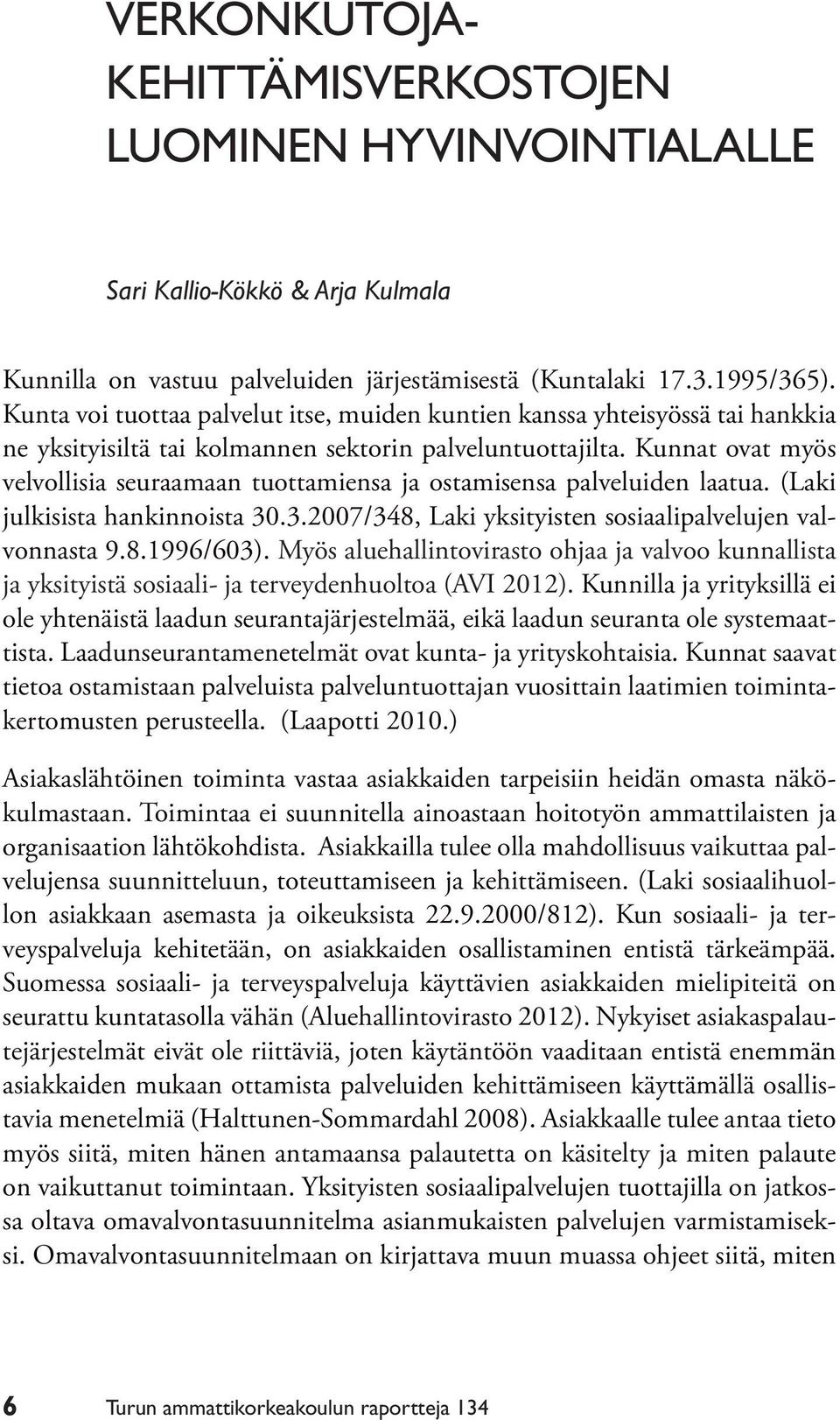 VERKONKUTOJA-
KEHITTÄMISVERKOSTOJEN
LUOMINEN HYVINVOINTIALALLE

Sari Kallio-Kökkö & Arja Kulmala

Kunnilla on vastuu palveluiden järjestämisestä (Kuntalaki 17.3.1995/365). Kunta voi tuottaa palvelut itse, muiden kuntien kanssa yhteisyössä tai hankkia ne yksityisiltä tai kolmannen sektorin palveluntuottajilta. Kunnat ovat myös velvollisia seuraamaan tuottamiensa ja ostamisensa palveluiden laatua. (Laki julkisista hankinnoista 30.3.2007/348, Laki yksityisten sosiaalipalvelujen valvonnasta 9.8.1996/603). Myös aluehallintovirasto ohjaa ja valvoo kunnallista ja yksityistä sosiaali- ja terveydenhuoltoa (AVI 2012). Kunnilla ja yrityksillä ei ole yhtenäistä laadun seurantajärjestelmää, eikä laadun seuranta ole systemaattista. Laadunseurantamenetelmät ovat kunta- ja yrityskohtaisia. Kunnat saavat tietoa ostamistaan palveluista palveluntuottajan vuosittain laatimien toimintakertomusten perusteella. (Laapotti 2010.)

Asiakaslähtöinen toiminta vastaa asiakkaiden tarpeisiin heidän omasta näkökulmastaan. Toimintaa ei suunnitella ainoastaan hoitotyön ammattilaisten ja organisaation lähtökohdista. Asiakkailla tulee olla mahdollisuus vaikuttaa palvelujensa suunnitteluun, toteuttamiseen ja kehittämiseen. (Laki sosiaalihuollon asiakkaan asemasta ja oikeuksista 22.9.2000/812). Kun sosiaali- ja terveyspalveluja kehitetään, on asiakkaiden osallistaminen entistä tärkeämpää. Suomessa sosiaali- ja terveyspalveluja käyttävien asiakkaiden mielipiteitä on seurattu kuntatasolla vähän (Aluehallintovirasto 2012). Nykyiset asiakaspalautejärjestelmät eivät ole riittäviä, joten käytäntöön vaaditaan entistä enemmän asiakkaiden mukaan ottamista palveluiden kehittämiseen käyttämällä osallistavia menetelmiä (Halttunen-Sommardahl 2008). Asiakkaalle tulee antaa tieto myös siitä, miten hänen antamaansa palautetta on käsitelty ja miten palaute on vaikuttanut toimintaan. Yksityisten sosiaalipalvelujen tuottajilla on jatkossa oltava omavalvontasuunnitelma asianmukaisten palvelujen varmistamiseksi. Omavalvontasuunnitelmaan on kirjattava muun muassa ohjeet siitä, miten

6 Turun ammattikorkeakoulun raportteja 134